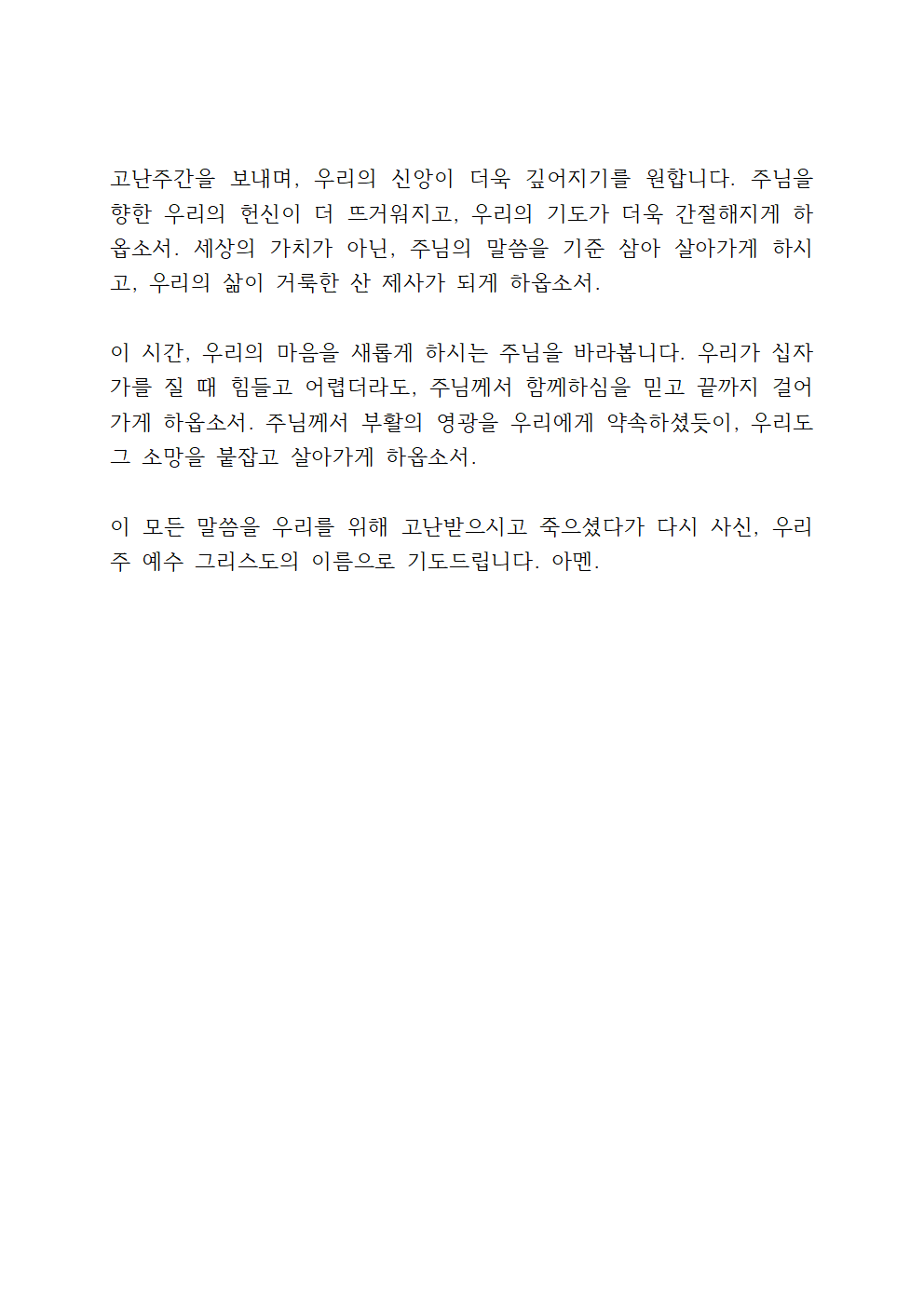 고난주간을 보내며, 우리의 신앙이 더욱 깊어지기를 원합니다. 주님을 향한 우리의 헌신이 더 뜨거워지고, 우리의 기도가 더욱 간절해지게 하옵소서. 세상의 가치가 아닌, 주님의 말씀을 기준 삼아 살아가게 하시고, 우리의 삶이 거룩한 산 제사가 되게 하옵소서.

이 시간, 우리의 마음을 새롭게 하시는 주님을 바라봅니다. 우리가 십자가를 질 때 힘들고 어렵더라도, 주님께서 함께하심을 믿고 끝까지 걸어가게 하옵소서. 주님께서 부활의 영광을 우리에게 약속하셨듯이, 우리도 그 소망을 붙잡고 살아가게 하옵소서.

이 모든 말씀을 우리를 위해 고난받으시고 죽으셨다가 다시 사신, 우리 주 예수 그리스도의 이름으로 기도드립니다. 아멘.